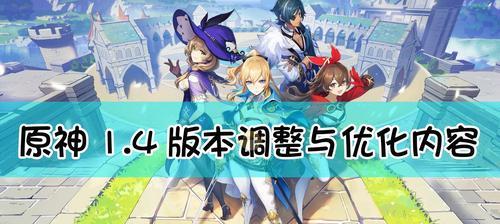 原神 1.4 版本调整与优化内容